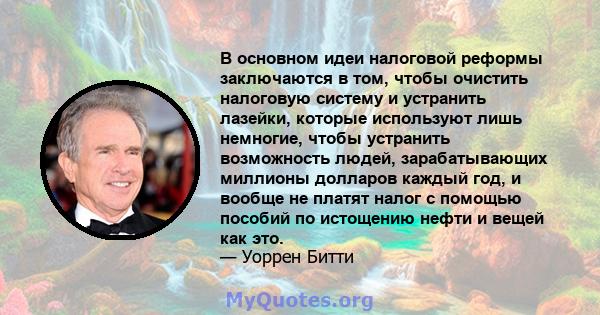 В основном идеи налоговой реформы заключаются в том, чтобы очистить налоговую систему и устранить лазейки, которые используют лишь немногие, чтобы устранить возможность людей, зарабатывающих миллионы долларов каждый год, и вообще не платят налог с помощью пособий по истощению нефти и вещей как это.
— Уоррен Битти

MyQuotes.org